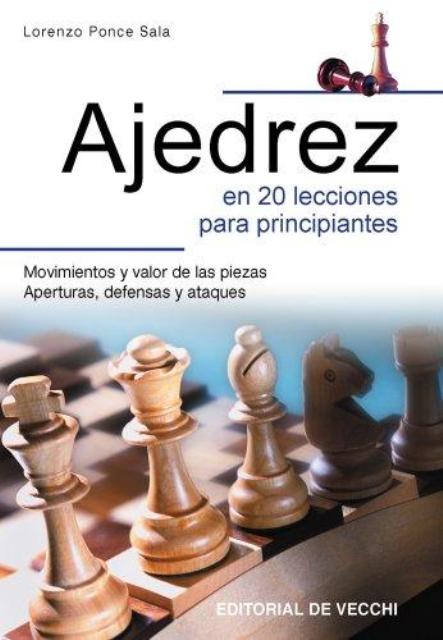 Lorenzo Ponce Sala

Ajedrez
en 20 lecciones
para principiantes

Movimientos y valor de las piezas
Aperturas, defensas y ataques

EDITORIAL DE VECCHI